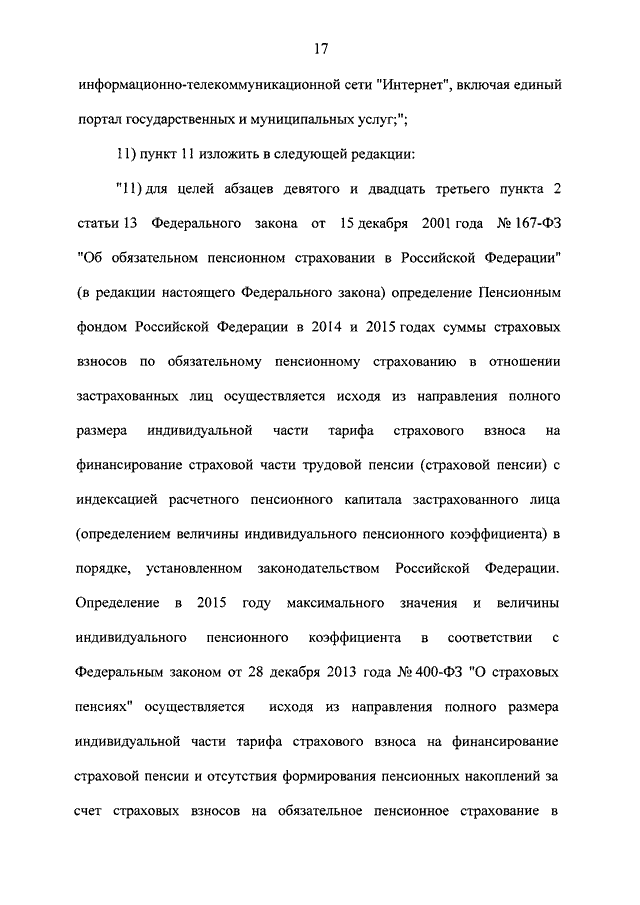 17

информационно-телекоммуникационной сети "Интернет", включая единый портал государственных и муниципальных услуг;";

11) пункт 11 изложить в следующей редакции:

"11) для целей абзацев девятого и двадцать третьего пункта 2 статьи 13 Федерального закона от 15 декабря 2001 года № 167-ФЗ "Об обязательном пенсионном страховании в Российской Федерации" (в редакции настоящего Федерального закона) определение Пенсионным фондом Российской Федерации в 2014 и 2015 годах суммы страховых взносов по обязательному пенсионному страхованию в отношении застрахованных лиц осуществляется исходя из направления полного размера индивидуальной части тарифа страхового взноса на финансирование страховой части трудовой пенсии (страховой пенсии) с индексацией расчетного пенсионного капитала застрахованного лица (определением величины индивидуального пенсионного коэффициента) в порядке, установленном законодательством Российской Федерации. Определение в 2015 году максимального значения и величины индивидуального пенсионного коэффициента в соответствии с Федеральным законом от 28 декабря 2013 года № 400-ФЗ "О страховых пенсиях" осуществляется исходя из направления полного размера индивидуальной части тарифа страхового взноса на финансирование страховой пенсии и отсутствия формирования пенсионных накоплений за счет страховых взносов на обязательное пенсионное страхование в